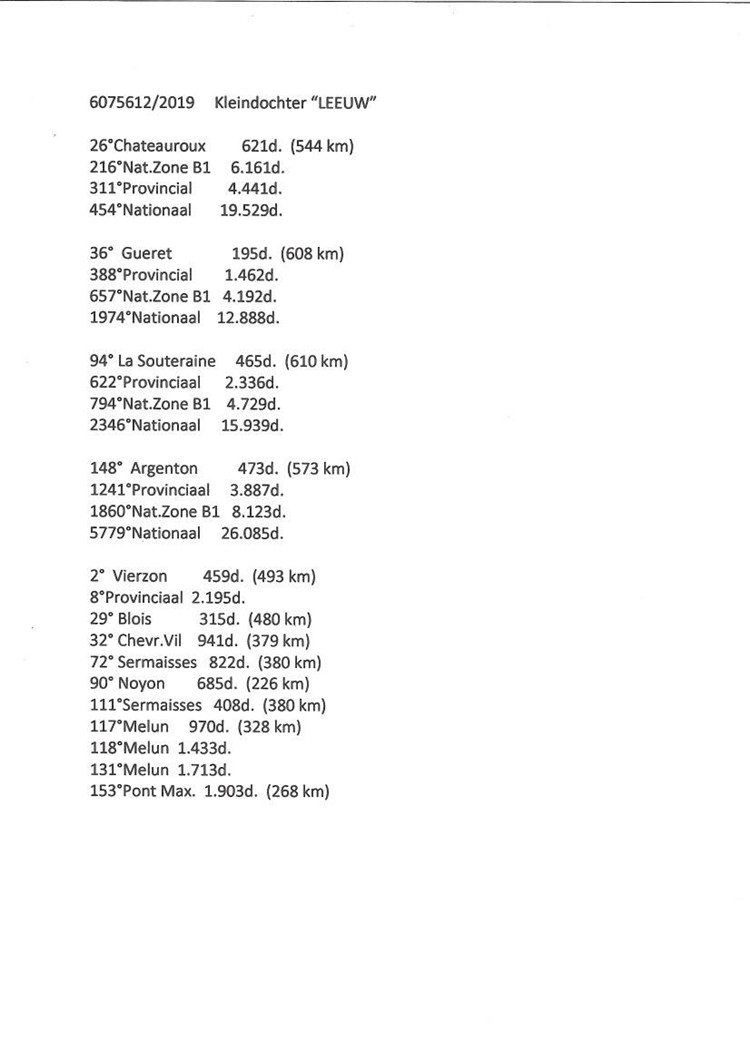 6075612/2019 Kleindochter "LEEUW"

26°Chateauroux 621d. (544 km)
216°Nat.Zone B1 6.161d.
311°Provincial 4.441d.
454°Nationaal 19.529d.

36° Gueret 195d. (608 km)
388°Provincial 1.462d.
657°Nat.Zone B1 4.192d.
1974°Nationaal 12.888d.

94° La Souteraine 465d. (610 km)
622°Provinciaal 2.336d.
794°Nat.Zone B1 4.729d.
2346°Nationaal 15.939d.

148° Argenton 473d. (573 km)
1241°Provinciaal 3.887d.
1860°Nat.Zone B1 8.123d.
5779°Nationaal 26.085d.

2° Vierzon 459d. (493 km)
8°Provinciaal 2.195d.
29° Blois 315d. (480 km)
32° Chevr.Vil 941d. (379 km)
72° Sermaisses 822d. (380 km)
90° Noyon 685d. (226 km)
111°Sermaisses 408d. (380 km)
117°Melun 970d. (328 km)
118°Melun 1.433d.
131°Melun 1.713d.
153°Pont Max. 1.903d. (268 km)